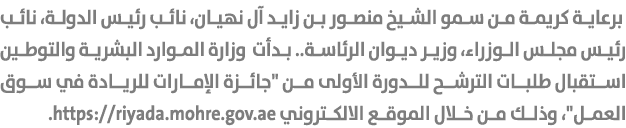 برعاية كريمة من سمو الشيخ منصور بن زايد آل نهيان، نائب رئيس الدولة، نائب رئيس مجلس الوزراء، وزير ديوان الرئاسة.. بدأت وزارة الموارد البشرية والتوطين استقبال طلبات الترشح للدورة الأولى من "جائزة الإمارات للريادة في سوق العمل"، وذلك من خلال الموقع الالكتروني https://riyada.mohre.gov.ae.